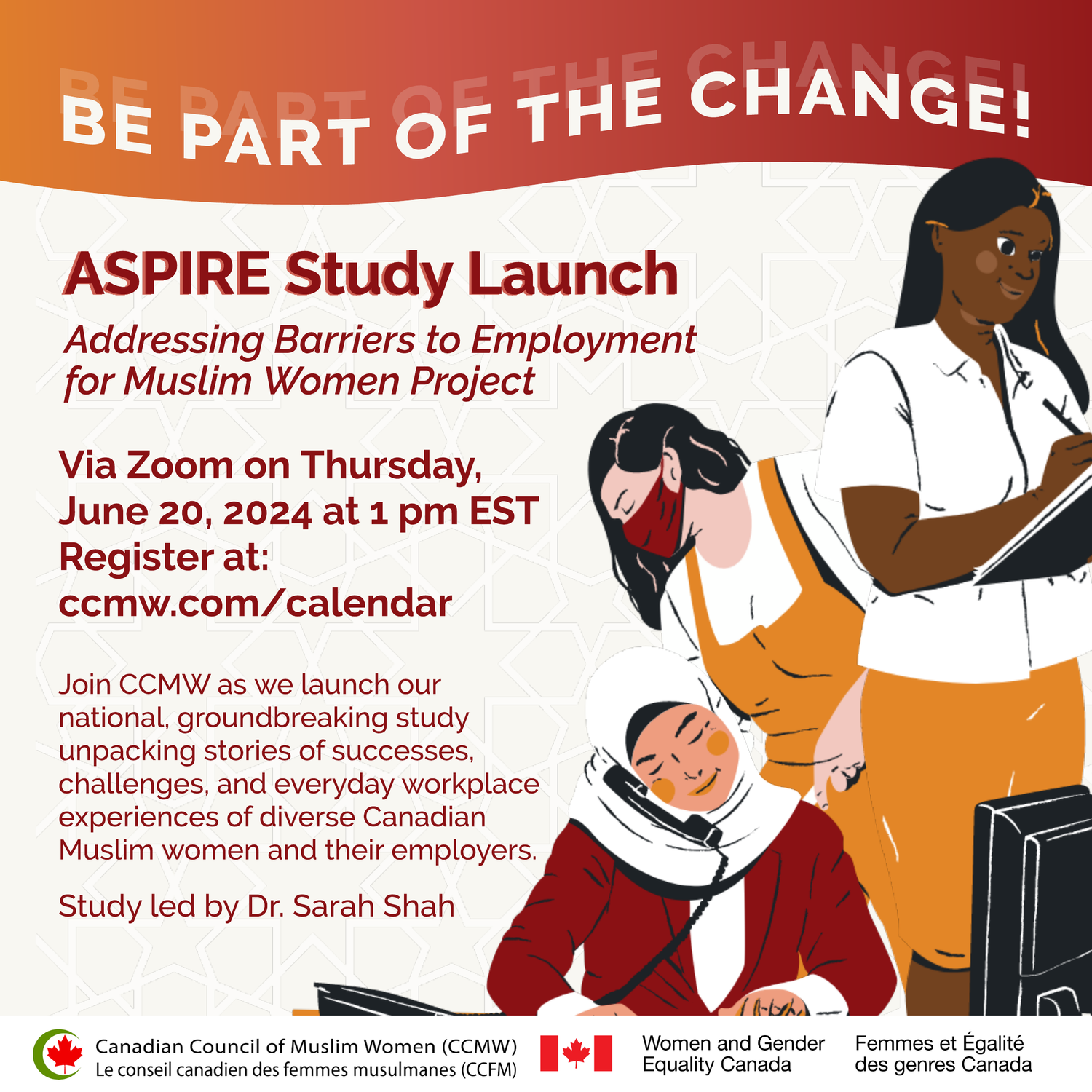 BE PART OF THE CHANGE!

ASPIRE Study Launch

Addressing Barriers to Employment for Muslim Women Project

Via Zoom on Thursday, June 20, 2024 at 1 pm EST
Register at:
ccmw.com/calendar

Join CCMW as we launch our national, groundbreaking study unpacking stories of successes, challenges, and everyday workplace experiences of diverse Canadian Muslim women and their employers.

Study led by Dr. Sarah Shah

Canadian Council of Muslim Women (CCMW)
Le conseil canadien des femmes musulmanes (CCFM)

Women and Gender Equality Canada

Femmes et Égalité des genres Canada